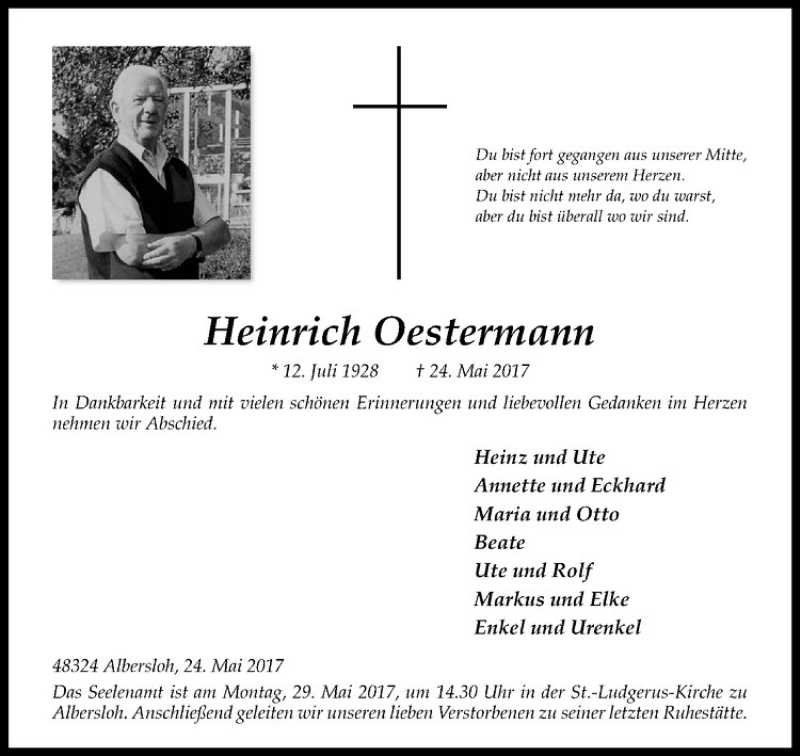 Du bist fort gegangen aus unserer Mitte,
aber nicht aus unserem Herzen.
Du bist nicht mehr da, wo du warst,
aber du bist überall wo wir sind.

Heinrich Oestermann

* 12. Juli 1928 † 24. Mai 2017

In Dankbarkeit und mit vielen schönen Erinnerungen und liebevollen Gedanken im Herzen nehmen wir Abschied.

Heinz und Ute
Annette und Eckhard
Maria und Otto
Beate
Ute und Rolf
Markus und Elke
Enkel und Urenkel

48324 Albersloh, 24. Mai 2017
Das Seelenamt ist am Montag, 29. Mai 2017, um 14.30 Uhr in der St.-Ludgerus-Kirche zu Albersloh. Anschließend geleiten wir unseren lieben Verstorbenen zu seiner letzten Ruhestätte.